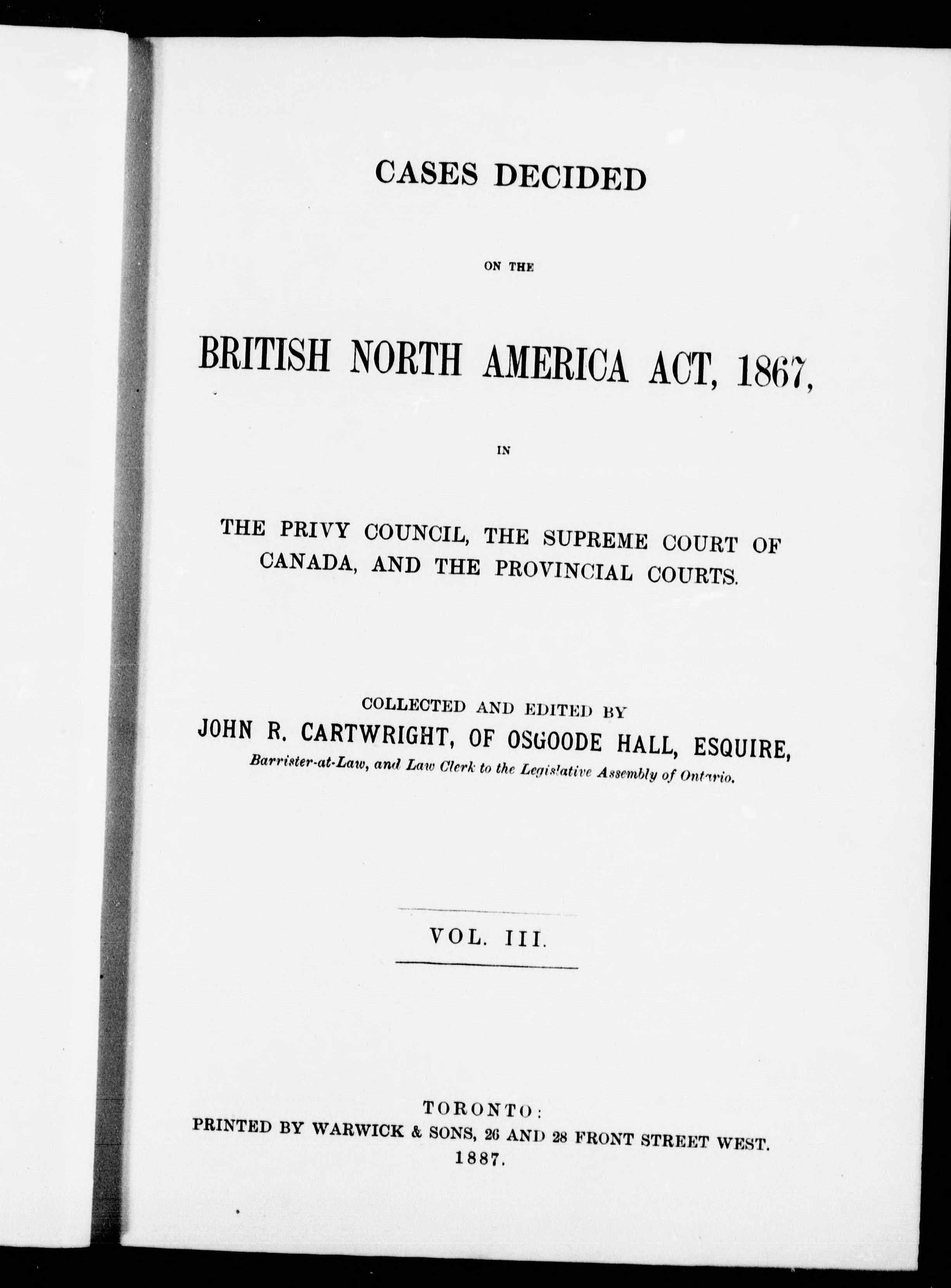 CASES DECIDED

ON THE

BRITISH NORTH AMERICA ACT, 1867,

IN

THE PRIVY COUNCIL, THE SUPREME COURT OF CANADA, AND THE PROVINCIAL COURTS.

COLLECTED AND EDITED BY
JOHN R. CARTWRIGHT, OF OSGOODE HALL, ESQUIRE,
Barrister-at-Law, and Law Clerk to the Legislative Assembly of Ontario.

VOL. III.

TORONTO:
PRINTED BY WARWICK & SONS, 26 AND 28 FRONT STREET WEST.
1887.